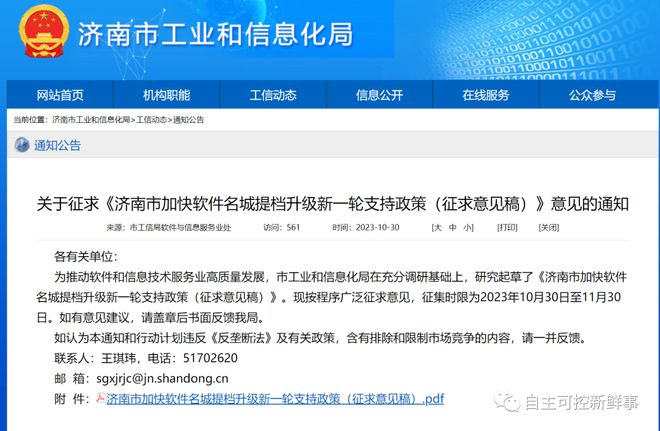 济南市工业和信息化局

网站首页 机构职能 工信动态 信息公开 在线服务 公众参与

当前位置：济南市工业和信息化局>工信动态>通知公告

通知公告

关于征求《济南市加快软件名城提档升级新一轮支持政策（征求意见稿）》意见的通知

来源：市工信局软件与信息服务业处 访问：561 时间：2023-10-30 [大 中 小] [打印] [关闭]

各有关单位：

为推动软件和信息技术服务业高质量发展，市工业和信息化局在充分调研基础上，研究起草了《济南市加快软件名城提档升级新一轮支持政策（征求意见稿）》。现按程序广泛征求意见，征集时限为2023年10月30日至11月30日。如有意见建议，请盖章后书面反馈我局。

如认为本通知和行动计划违反《反垄断法》及有关政策，含有排除和限制市场竞争的内容，请一并反馈。

联系人：王琪玮，电话：51702620

邮 箱：sgxjrjc@jn.shandong.cn

附 件：济南市加快软件名城提档升级新一轮支持政策（征求意见稿）.pdf

自主可控新鲜事